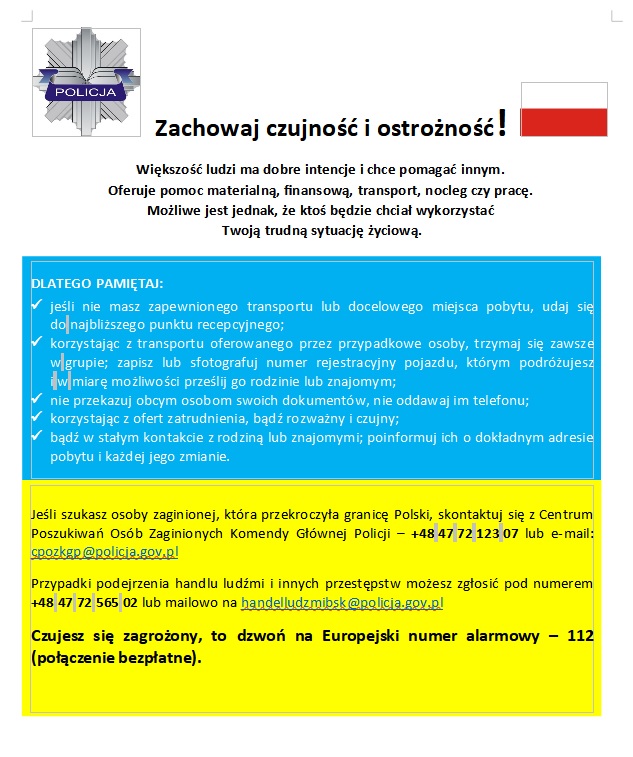 POLICJA

Zachowaj czujność i ostrożność!

Większość ludzi ma dobre intencje i chce pomagać innym.
Oferuje pomoc materialną, finansową, transport, nocleg czy pracę.
Możliwe jest jednak, że ktoś będzie chciał wykorzystać
Twoją trudną sytuację życiową.

DLATEGO PAMIĘTAJ:
✓ jeśli nie masz zapewnionego transportu lub docelowego miejsca pobytu, udaj się do najbliższego punktu recepcyjnego;
✓ korzystając z transportu oferowanego przez przypadkowe osoby, trzymaj się zawsze w grupie; zapisz lub sfotografuj numer rejestracyjny pojazdu, którym podróżujesz i w miarę możliwości prześlij go rodzinie lub znajomym;
✓ nie przekazuj obcym osobom swoich dokumentów, nie oddawaj im telefonu;
✓ korzystając z ofert zatrudnienia, bądź rozważny i czujny;
✓ bądź w stałym kontakcie z rodziną lub znajomymi; poinformuj ich o dokładnym adresie pobytu i każdej jego zmianie.

Jeśli szukasz osoby zaginionej, która przekroczyła granicę Polski, skontaktuj się z Centrum Poszukiwań Osób Zaginionych Komendy Głównej Policji – +48 47 72 123 07 lub e-mail: cpozkgp@policja.gov.pl

Przypadki podejrzenia handlu ludźmi i innych przestępstw możesz zgłosić pod numerem +48 47 72 565 02 lub mailowo na handelludzmibsk@policja.gov.pl

Czujesz się zagrożony, to dzwoń na Europejski numer alarmowy – 112 (połączenie bezpłatne).